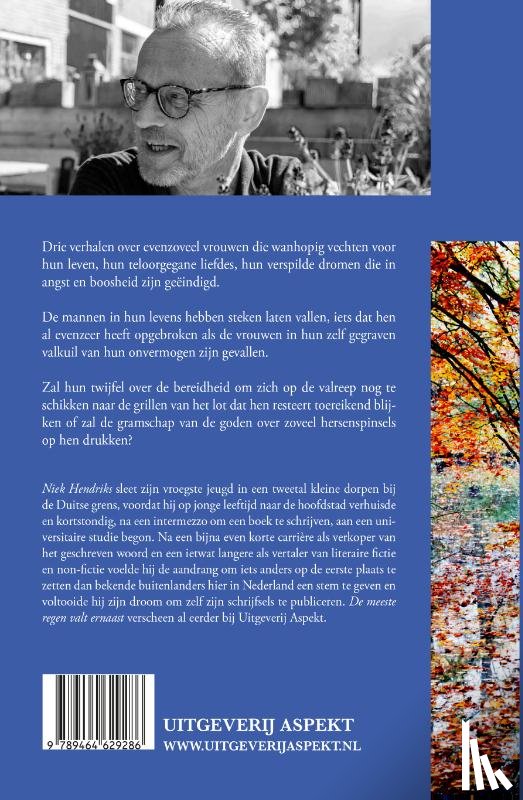 Drie verhalen over evenzoveel vrouwen die wanhopig vechten voor hun leven, hun teloorgegane liefdes, hun verspilde dromen die in angst en boosheid zijn geëindigd.

De mannen in hun levens hebben steken laten vallen, iets dat hen al evenzeer heeft opgebroken als de vrouwen in hun zelf gegraven valkuil van hun onvermogen zijn gevallen.

Zal hun twijfel over de bereidheid om zich op de valreep nog te schikken naar de grillen van het lot dat hen resteert toereikend blijken of zal de gramschap van de goden over zoveel hersenspinsels op hen drukken?

Niek Hendriks sleet zijn vroegste jeugd in een tweetal kleine dorpen bij de Duitse grens, voordat hij op jonge leeftijd naar de hoofdstad verhuisde en kortstondig, na een intermezzo om een boek te schrijven, aan een universitaire studie begon. Na een bijna even korte carrière als verkoper van het geschreven woord en een ietwat langere als vertaler van literaire fictie en non-fictie voelde hij de aandrang om iets anders op de eerste plaats te zetten dan bekende buitenlanders hier in Nederland een stem te geven en voltooide hij zijn droom om zelf zijn schrijfsels te publiceren. De meeste regen valt ernaast verscheen al eerder bij Uitgeverij Aspekt.

9 789464 629286

UITGEVERIJ ASPEKT
WWW.UITGEVERIJASPEKT.NL